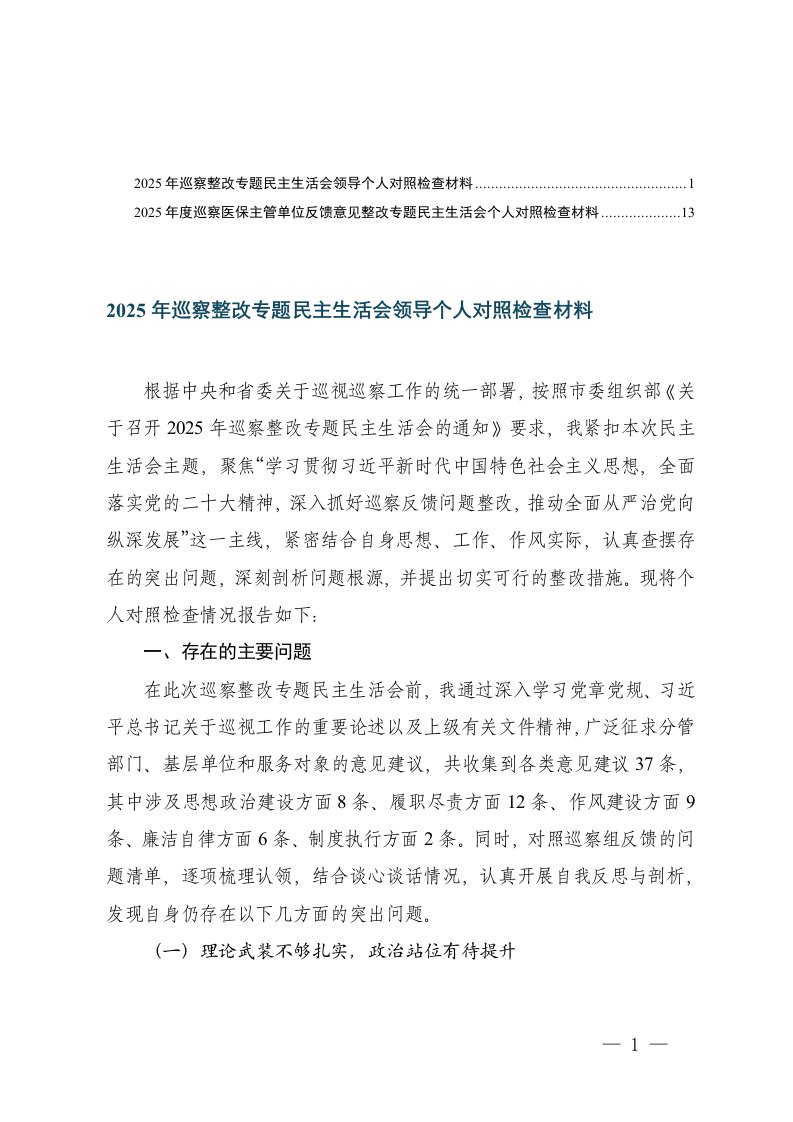 2025 年巡察整改专题民主生活会领导个人对照检查材料 ........................................................ 1

2025 年度巡察医保主管单位反馈意见整改专题民主生活会个人对照检查材料 .................... 13

2025 年巡察整改专题民主生活会领导个人对照检查材料

根据中央和省委关于巡视巡察工作的统一部署，按照市委组织部《关于召开 2025 年巡察整改专题民主生活会的通知》要求，我紧扣本次民主生活会主题，聚焦“学习贯彻习近平新时代中国特色社会主义思想，全面落实党的二十大精神，深入抓好巡察反馈问题整改，推动全面从严治党向纵深发展”这一主线，紧密结合自身思想、工作、作风实际，认真查摆存在的突出问题，深刻剖析问题根源，并提出切实可行的整改措施。现将个人对照检查情况报告如下：

一、存在的主要问题

在此次巡察整改专题民主生活会前，我通过深入学习党章党规、习近平总书记关于巡视工作的重要论述以及上级有关文件精神，广泛征求分管部门、基层单位和服务对象的意见建议，共收集到各类意见建议 37 条，其中涉及思想政治建设方面 8 条、履职尽责方面 12 条、作风建设方面 9 条、廉洁自律方面 6 条、制度执行方面 2 条。同时，对照巡察组反馈的问题清单，逐项梳理认领，结合谈心谈话情况，认真开展自我反思与剖析，发现自身仍存在以下几方面的突出问题。

（一）理论武装不够扎实，政治站位有待提升

— 1 —